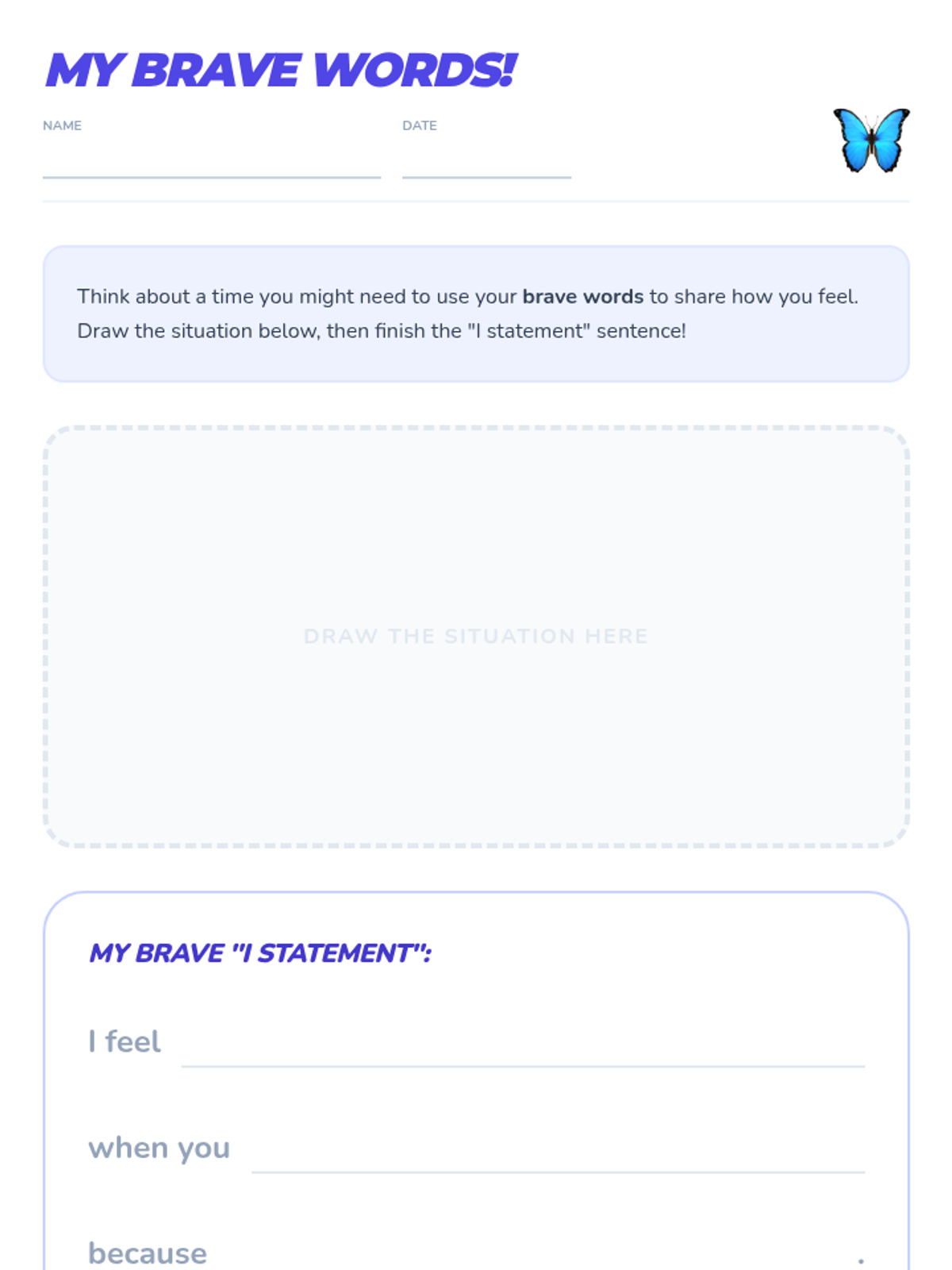 MY BRAVE WORDS!

NAME ____ DATE ____

Think about a time you might need to use your brave words to share how you feel. Draw the situation below, then finish the "I statement" sentence!

DRAW THE SITUATION HERE

MY BRAVE "I STATEMENT":

I feel ____

when you ____

because ____.